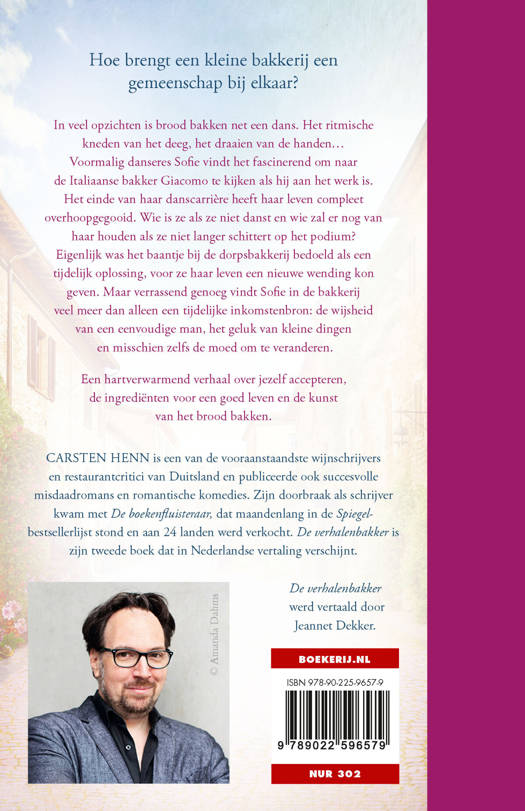 Hoe brengt een kleine bakkerij een gemeenschap bij elkaar?

In veel opzichten is brood bakken net een dans. Het ritmische kneden van het deeg, het draaien van de handen… Voormalig danseres Sofie vindt het fascinerend om naar de Italiaanse bakker Giacomo te kijken als hij aan het werk is. Het einde van haar danscarrière heeft haar leven compleet overhoopgegooid. Wie is ze als ze niet danst en wie zal er nog van haar houden als ze niet langer schittert op het podium? Eigenlijk was het baantje bij de dorpsbakkerij bedoeld als een tijdelijk oplossing, voor ze haar leven een nieuwe wending kon geven. Maar verrassend genoeg vindt Sofie in de bakkerij veel meer dan alleen een tijdelijke inkomstenbron: de wijsheid van een eenvoudige man, het geluk van kleine dingen en misschien zelfs de moed om te veranderen.

Een hartverwarmend verhaal over jezelf accepteren, de ingrediënten voor een goed leven en de kunst van het brood bakken.

CARSTEN HENN is een van de vooraanstaandste wijnschrijvers en restaurantcritici van Duitsland en publiceerde ook succesvolle misdaadromans en romantische komedies. Zijn doorbraak als schrijver kwam met De boekenfluisteraar, dat maandenlang in de Spiegel-bestsellerlijst stond en aan 24 landen werd verkocht. De verhalenbakker is zijn tweede boek dat in Nederlandse vertaling verschijnt.

© Amanda Dahms

De verhalenbakker werd vertaald door Jeannet Dekker.

BOEKERIJ.NL

ISBN 978-90-225-9657-9

9 789022 596579

NUR 302